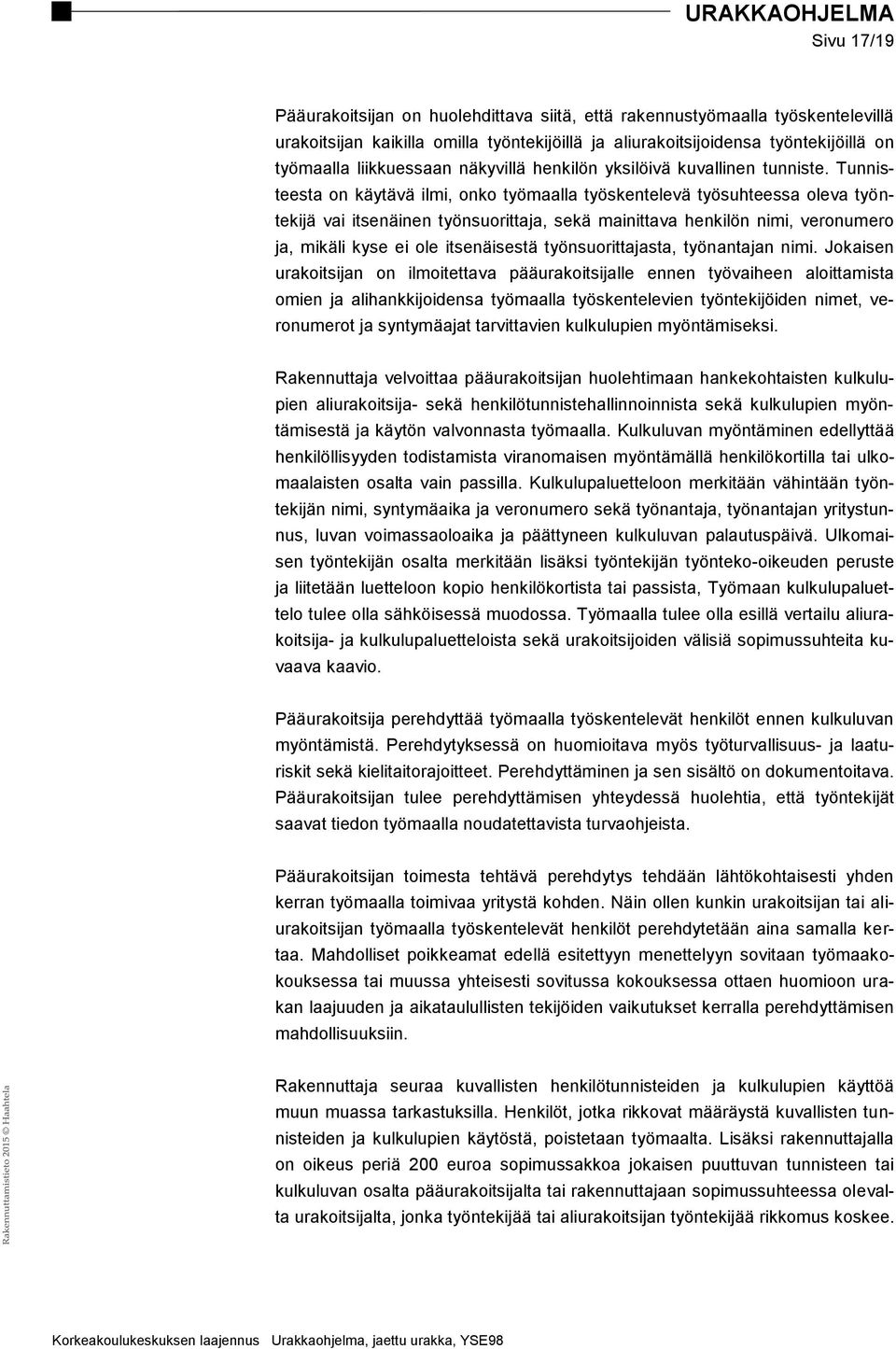 URAKKAOHJELMA
Sivu 17/19

Pääurakoitsijan on huolehdittava siitä, että rakennustyömaalla työskentelevillä urakoitsijan kaikilla omilla työntekijöillä ja aliurakoitsijoidensa työntekijöillä on työmaalla liikkuessaan näkyvillä henkilön yksilöivä kuvallinen tunniste. Tunnisteesta on käytävä ilmi, onko työmaalla työskentelevä työsuhteessa oleva työntekijä vai itsenäinen työnsuorittaja, sekä mainittava henkilön nimi, veronumero ja, mikäli kyse ei ole itsenäisestä työnsuorittajasta, työnantajan nimi. Jokaisen urakoitsijan on ilmoitettava pääurakoitsijalle ennen työvaiheen aloittamista omien ja alihankkijoidensa työmaalla työskentelevien työntekijöiden nimet, veronumerot ja syntymäajat tarvittavien kulkulupien myöntämiseksi.

Rakennuttaja velvoittaa pääurakoitsijan huolehtimaan hankekohtaisten kulkulupien aliurakoitsija- sekä henkilötunnistehallinnoinnista sekä kulkulupien myöntämisestä ja käytön valvonnasta työmaalla. Kulkuluvan myöntäminen edellyttää henkilöllisyyden todistamista viranomaisen myöntämällä henkilökortilla tai ulkomaalaisten osalta vain passilla. Kulkulupaluetteloon merkitään vähintään työntekijän nimi, syntymäaika ja veronumero sekä työnantaja, työnantajan yritystunnus, luvan voimassaoloaika ja päättyneen kulkuluvan palautuspäivä. Ulkomaisen työntekijän osalta merkitään lisäksi työntekijän työnteko-oikeuden peruste ja liitetään luetteloon kopio henkilökortista tai passista, Työmaan kulkulupaluettelo tulee olla sähköisessä muodossa. Työmaalla tulee olla esillä vertailu aliurakoitsija- ja kulkulupaluetteloista sekä urakoitsijoiden välisiä sopimussuhteita kuvaava kaavio.

Pääurakoitsija perehdyttää työmaalla työskentelevät henkilöt ennen kulkuluvan myöntämistä. Perehdytyksessä on huomioitava myös työturvallisuus- ja laaturiskit sekä kielitaitorajoitteet. Perehdyttäminen ja sen sisältö on dokumentoitava. Pääurakoitsijan tulee perehdyttämisen yhteydessä huolehtia, että työntekijät saavat tiedon työmaalla noudatettavista turvaohjeista.

Pääurakoitsijan toimesta tehtävä perehdytys tehdään lähtökohtaisesti yhden kerran työmaalla toimivaa yritystä kohden. Näin ollen kunkin urakoitsijan tai aliurakoitsijan työmaalla työskentelevät henkilöt perehdytetään aina samalla kertaa. Mahdolliset poikkeamat edellä esitettyyn menettelyyn sovitaan työmaakokouksessa tai muussa yhteisesti sovitussa kokouksessa ottaen huomioon urakan laajuuden ja aikataulullisten tekijöiden vaikutukset kerralla perehdyttämisen mahdollisuuksiin.

Rakennuttaja seuraa kuvallisten henkilötunnisteiden ja kulkulupien käyttöä muun muassa tarkastuksilla. Henkilöt, jotka rikkovat määräystä kuvallisten tunnisteiden ja kulkulupien käytöstä, poistetaan työmaalta. Lisäksi rakennuttajalla on oikeus periä 200 euroa sopimussakkoa jokaisen puuttuvan tunnisteen tai kulkuluvan osalta pääurakoitsijalta tai rakennuttajaan sopimussuhteessa olevalta urakoitsijalta, jonka työntekijää tai aliurakoitsijan työntekijää rikkomus koskee.

Rakennuttamistieto 2015 © Haahtela

Korkeakoulukeskuksen laajennus Urakkaohjelma, jaettu urakka, YSE98